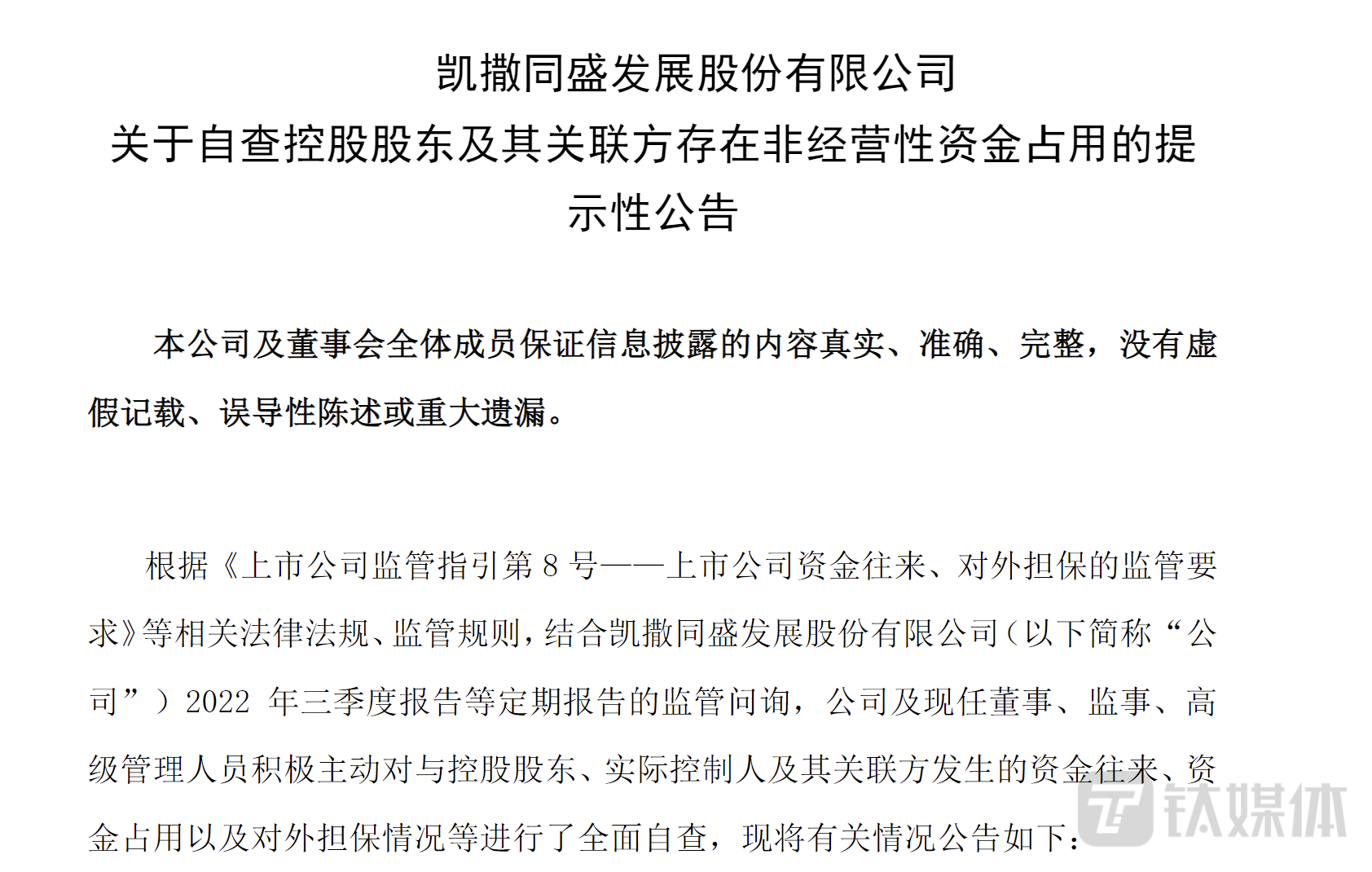 凯撒同盛发展股份有限公司
关于自查控股股东及其关联方存在非经营性资金占用的提示性公告

本公司及董事会全体成员保证信息披露的内容真实、准确、完整，没有虚假记载、误导性陈述或重大遗漏。

根据《上市公司监管指引第 8 号——上市公司资金往来、对外担保的监管要求》等相关法律法规、监管规则，结合凯撒同盛发展股份有限公司（以下简称“公司”）2022 年三季度报告等定期报告的监管问询，公司及现任董事、监事、高级管理人员积极主动对与控股股东、实际控制人及其关联方发生的资金往来、资金占用以及对外担保情况等进行了全面自查，现将有关情况公告如下：

钛媒体